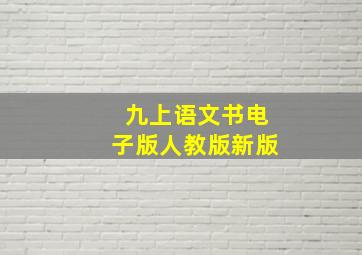 九上语文书电子版人教版新版